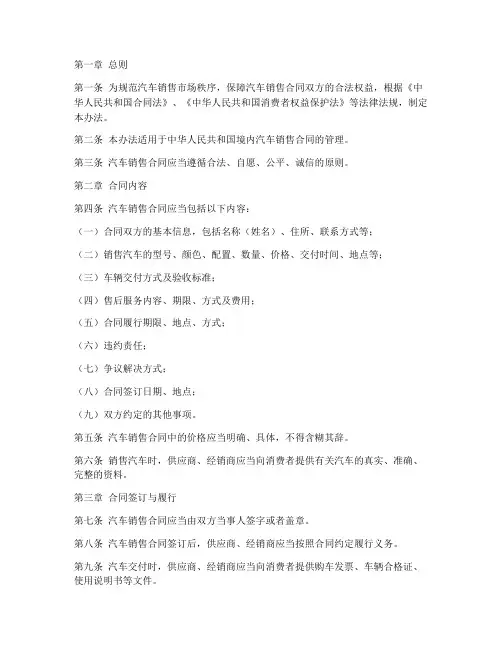 第一章 总则

第一条 为规范汽车销售市场秩序，保障汽车销售合同双方的合法权益，根据《中华人民共和国合同法》、《中华人民共和国消费者权益保护法》等法律法规，制定本办法。

第二条 本办法适用于中华人民共和国境内汽车销售合同的管理。

第三条 汽车销售合同应当遵循合法、自愿、公平、诚信的原则。

第二章 合同内容

第四条 汽车销售合同应当包括以下内容：

（一）合同双方的基本信息，包括名称（姓名）、住所、联系方式等；

（二）销售汽车的型号、颜色、配置、数量、价格、交付时间、地点等；

（三）车辆交付方式及验收标准；

（四）售后服务内容、期限、方式及费用；

（五）合同履行期限、地点、方式；

（六）违约责任；

（七）争议解决方式；

（八）合同签订日期、地点；

（九）双方约定的其他事项。

第五条 汽车销售合同中的价格应当明确、具体，不得含糊其辞。

第六条 销售汽车时，供应商、经销商应当向消费者提供有关汽车的真实、准确、完整的资料。

第三章 合同签订与履行

第七条 汽车销售合同应当由双方当事人签字或者盖章。

第八条 汽车销售合同签订后，供应商、经销商应当按照合同约定履行义务。

第九条 汽车交付时，供应商、经销商应当向消费者提供购车发票、车辆合格证、使用说明书等文件。